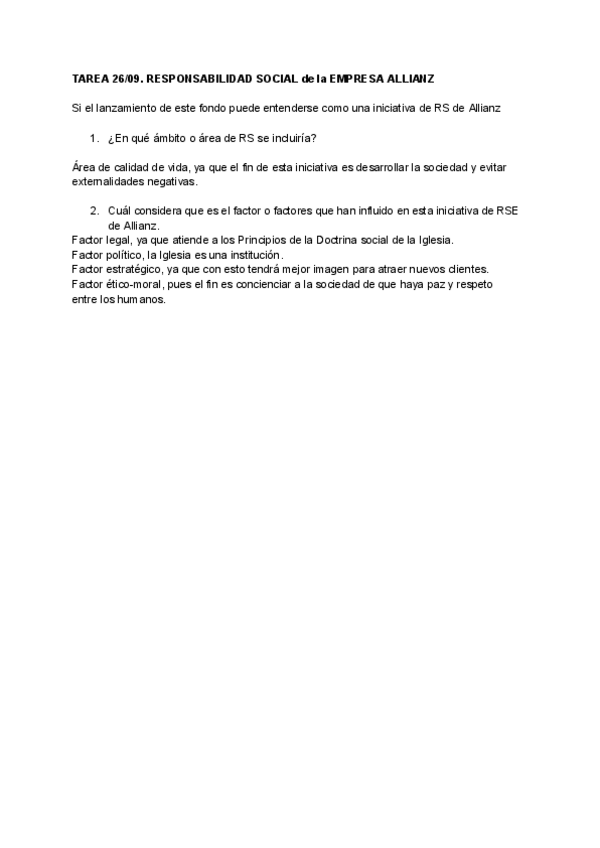 TAREA 26/09. RESPONSABILIDAD SOCIAL de la EMPRESA ALLIANZ

Si el lanzamiento de este fondo puede entenderse como una iniciativa de RS de Allianz

1. ¿En qué ámbito o área de RS se incluiría?

Área de calidad de vida, ya que el fin de esta iniciativa es desarrollar la sociedad y evitar externalidades negativas.

2. Cuál considera que es el factor o factores que han influido en esta iniciativa de RSE de Allianz.

Factor legal, ya que atiende a los Principios de la Doctrina social de la Iglesia.
Factor político, la Iglesia es una institución.
Factor estratégico, ya que con esto tendrá mejor imagen para atraer nuevos clientes.
Factor ético-moral, pues el fin es concienciar a la sociedad de que haya paz y respeto entre los humanos.